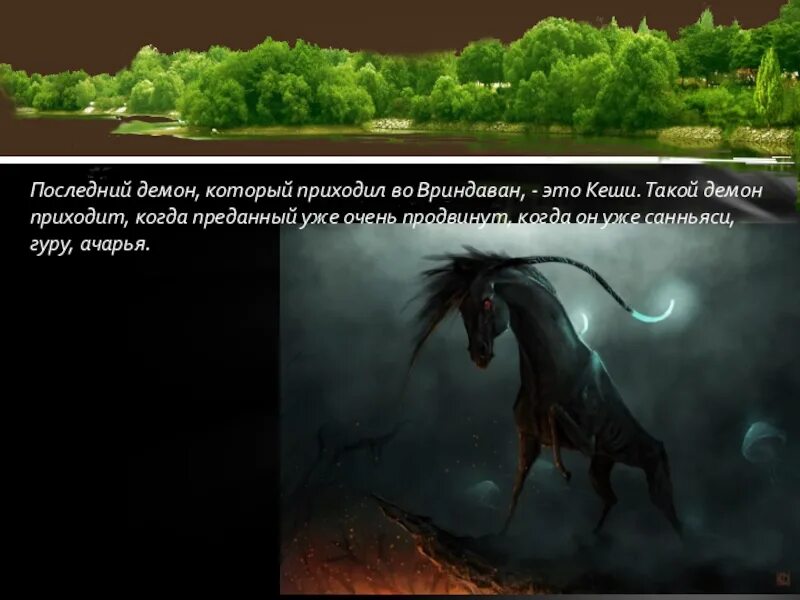 Последний демон, который приходил во Вриндаван, - это Кеши. Такой демон приходит, когда преданный уже очень продвинут, когда он уже санньяси, гуру, ачарья.